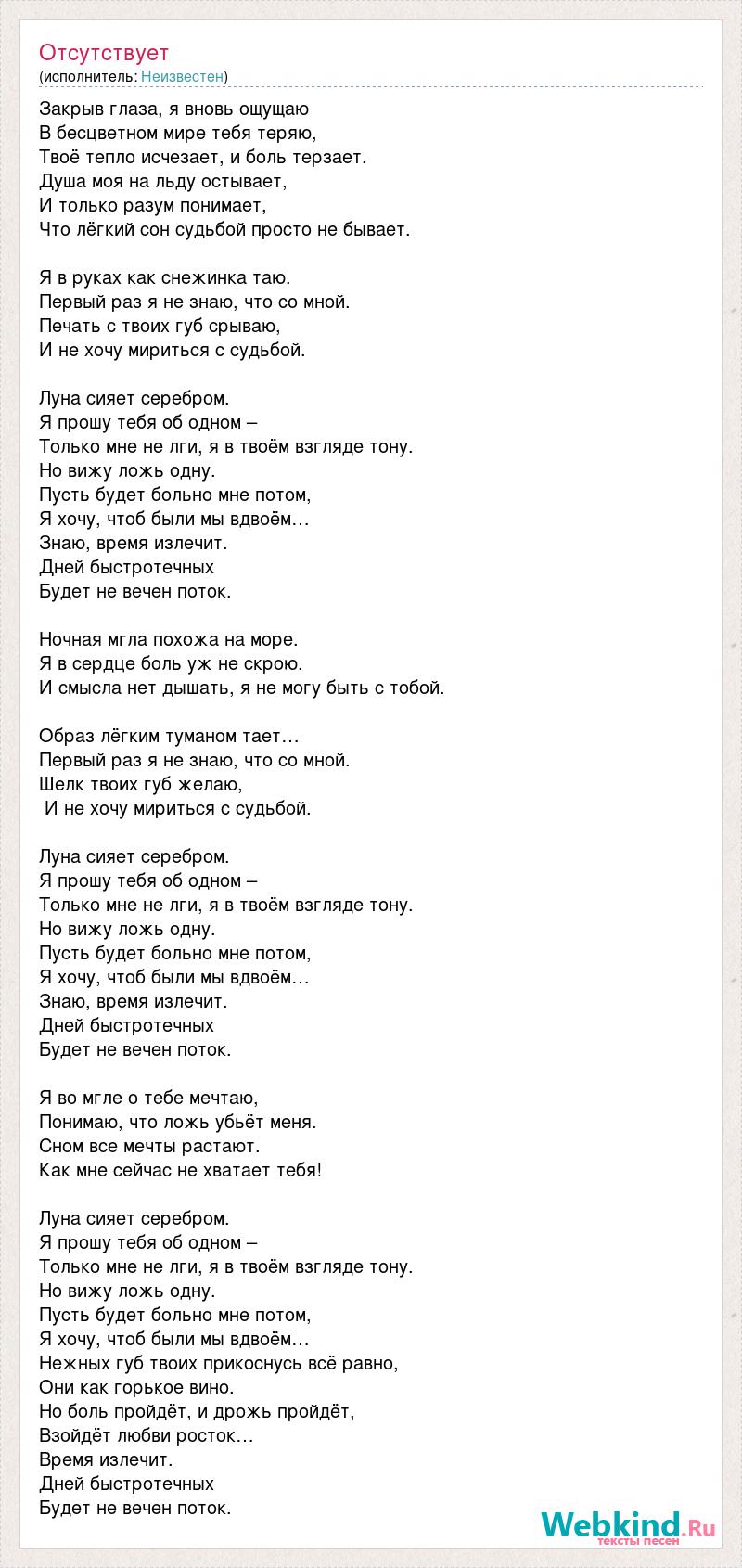 Отсутствует
(исполнитель: Неизвестен)

Закрыв глаза, я вновь ощущаю
В бесцветном мире тебя теряю,
Твоё тепло исчезает, и боль терзает.
Душа моя на льду остывает,
И только разум понимает,
Что лёгкий сон судьбой просто не бывает.

Я в руках как снежинка таю.
Первый раз я не знаю, что со мной.
Печать с твоих губ срываю,
И не хочу мириться с судьбой.

Луна сияет серебром.
Я прошу тебя об одном –
Только мне не лги, я в твоём взгляде тону.
Но вижу ложь одну.
Пусть будет больно мне потом,
Я хочу, чтоб были мы вдвоём…
Знаю, время излечит.
Дней быстротечных
Будет не вечен поток.

Ночная мгла похожа на море.
Я в сердце боль уж не скрою.
И смысла нет дышать, я не могу быть с тобой.

Образ лёгким туманом тает…
Первый раз я не знаю, что со мной.
Шелк твоих губ желаю,
И не хочу мириться с судьбой.

Луна сияет серебром.
Я прошу тебя об одном –
Только мне не лги, я в твоём взгляде тону.
Но вижу ложь одну.
Пусть будет больно мне потом,
Я хочу, чтоб были мы вдвоём…
Знаю, время излечит.
Дней быстротечных
Будет не вечен поток.

Я во мгле о тебе мечтаю,
Понимаю, что ложь убьёт меня.
Сном все мечты растают.
Как мне сейчас не хватает тебя!

Луна сияет серебром.
Я прошу тебя об одном –
Только мне не лги, я в твоём взгляде тону.
Но вижу ложь одну.
Пусть будет больно мне потом,
Я хочу, чтоб были мы вдвоём…
Нежных губ твоих прикоснусь всё равно,
Они как горькое вино.
Но боль пройдёт, и дрожь пройдёт,
Взойдёт любви росток…
Время излечит.
Дней быстротечных
Будет не вечен поток.

Webkind.Ru
тексты песен